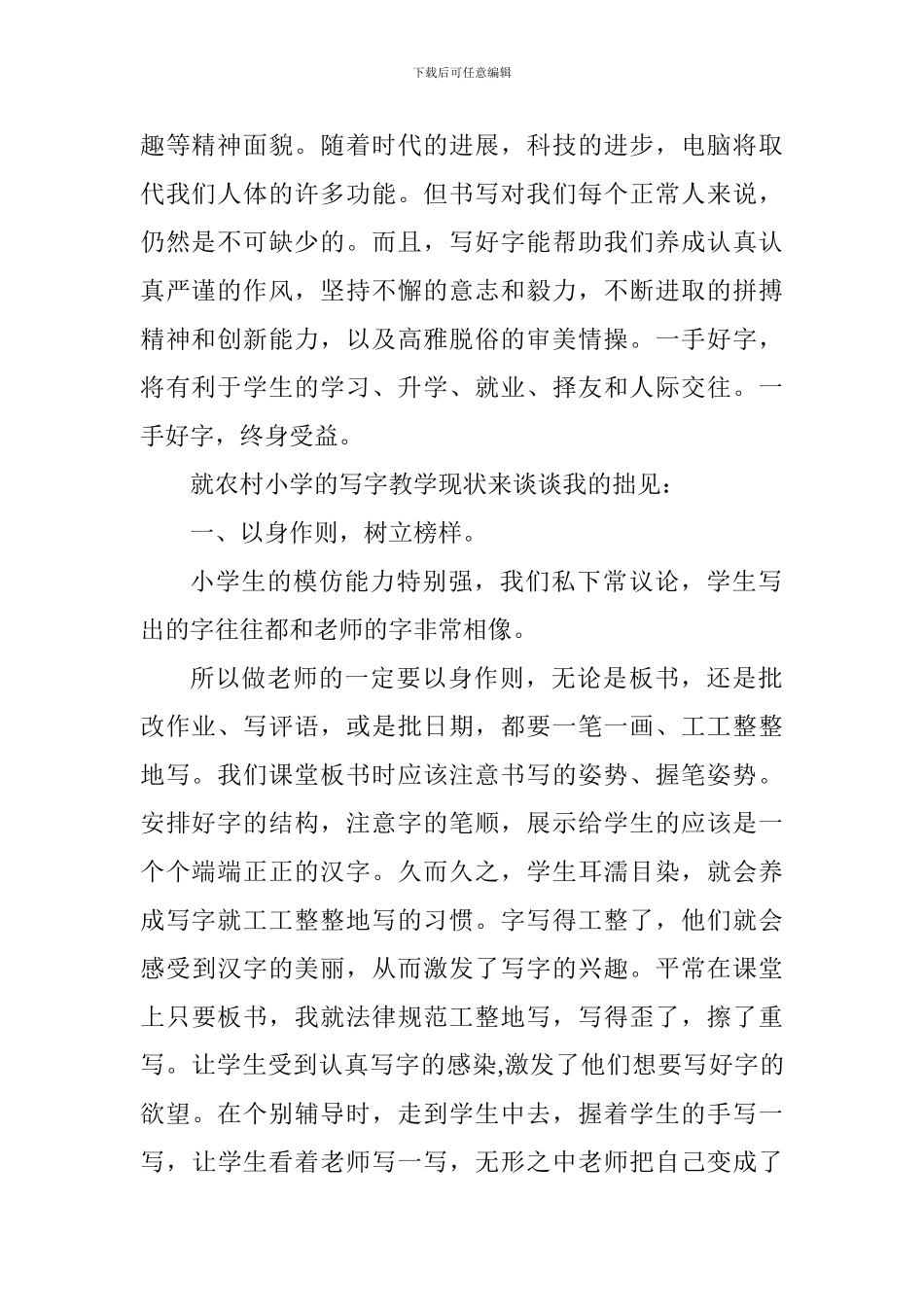 下载后可任意编辑

趣等精神面貌。随着时代的进展，科技的进步，电脑将取代我们人体的许多功能。但书写对我们每个正常人来说，仍然是不可缺少的。而且，写好字能帮助我们养成认真认真严谨的作风，坚持不懈的意志和毅力，不断进取的拼搏精神和创新能力，以及高雅脱俗的审美情操。一手好字，将有利于学生的学习、升学、就业、择友和人际交往。一手好字，终身受益。

就农村小学的写字教学现状来谈谈我的拙见：

一、以身作则，树立榜样。

小学生的模仿能力特别强，我们私下常议论，学生写出的字往往都和老师的字非常相像。

所以做老师的一定要以身作则，无论是板书，还是批改作业、写评语，或是批日期，都要一笔一画、工工整整地写。我们课堂板书时应该注意书写的姿势、握笔姿势。安排好字的结构，注意字的笔顺，展示给学生的应该是一个个端端正正的汉字。久而久之，学生耳濡目染，就会养成写字就工工整整地写的习惯。字写得工整了，他们就会感受到汉字的美丽，从而激发了写字的兴趣。平常在课堂上只要板书，我就法律规范工整地写，写得歪了，擦了重写。让学生受到认真写字的感染,激发了他们想要写好字的欲望。在个别辅导时，走到学生中去，握着学生的手写一写，让学生看着老师写一写，无形之中老师把自己变成了